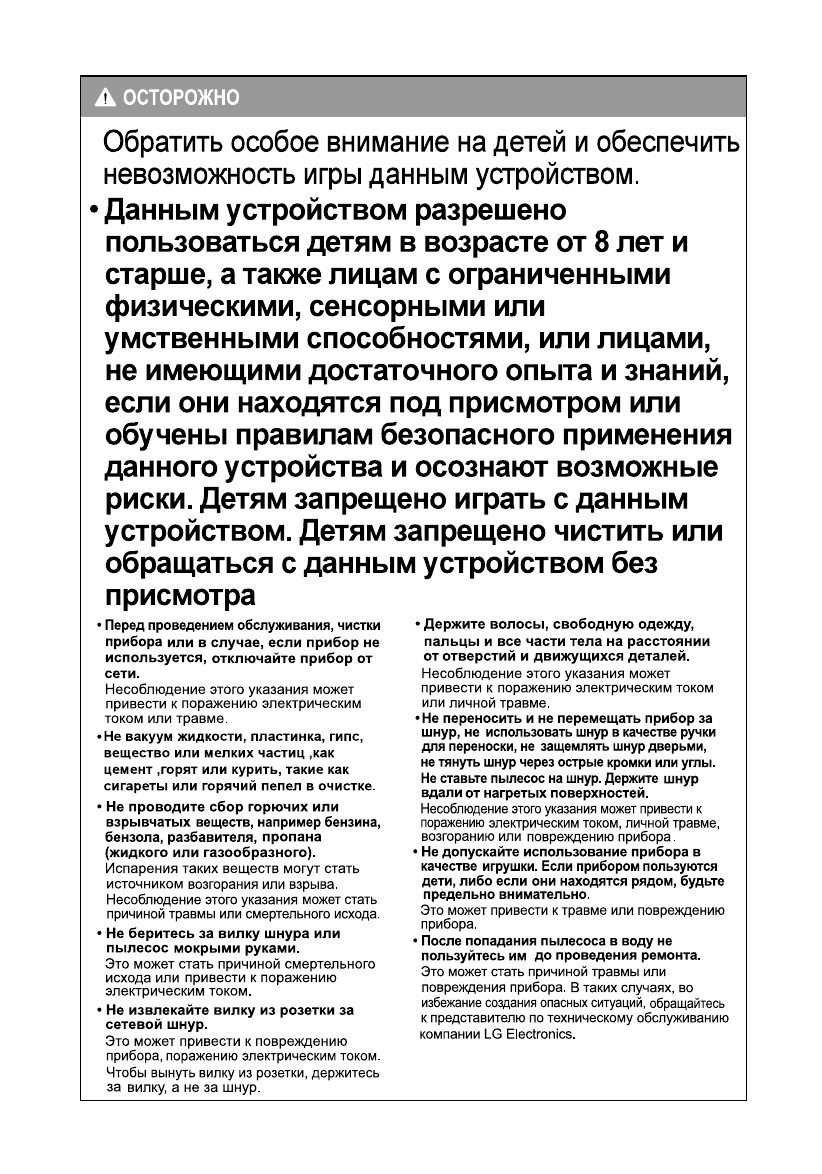 ОСТОРОЖНО

Обратить особое внимание на детей и обеспечить невозможность игры данным устройством.

• Данным устройством разрешено пользоваться детям в возрасте от 8 лет и старше, а также лицам с ограниченными физическими, сенсорными или умственными способностями, или лицами, не имеющими достаточного опыта и знаний, если они находятся под присмотром или обучены правилам безопасного применения данного устройства и осознают возможные риски. Детям запрещено играть с данным устройством. Детям запрещено чистить или обращаться с данным устройством без присмотра

• Перед проведением обслуживания, чистки прибора или в случае, если прибор не используется, отключайте прибор от сети.
Несоблюдение этого указания может привести к поражению электрическим током или травме.

• Не вакуум жидкости, пластинка, гипс, вещество или мелких частиц ,как цемент ,горят или курить, такие как сигареты или горячий пепел в очистке.

• Не проводите сбор горючих или взрывчатых веществ, например бензина, бензола, разбавителя, пропана (жидкого или газообразного).
Испарения таких веществ могут стать источником возгорания или взрыва.
Несоблюдение этого указания может стать причиной травмы или смертельного исхода.

• Не беритесь за вилку шнура или пылесос мокрыми руками.
Это может стать причиной смертельного исхода или привести к поражению электрическим током.

• Не извлекайте вилку из розетки за сетевой шнур.
Это может привести к повреждению прибора, поражению электрическим током.
Чтобы вынуть вилку из розетки, держитесь за вилку, а не за шнур.

• Держите волосы, свободную одежду, пальцы и все части тела на расстоянии от отверстий и движущихся деталей.
Несоблюдение этого указания может привести к поражению электрическим током или личной травме.

• Не переносить и не перемещать прибор за шнур, не использовать шнур в качестве ручки для переноски, не защемлять шнур дверьми, не тянуть шнур через острые кромки или углы. Не ставьте пылесос на шнур. Держите шнур вдали от нагретых поверхностей.
Несоблюдение этого указания может привести к поражению электрическим током, личной травме, возгоранию или повреждению прибора.

• Не допускайте использование прибора в качестве игрушки. Если прибором пользуются дети, либо если они находятся рядом, будьте предельно внимательно.
Это может привести к травме или повреждению прибора.

• После попадания пылесоса в воду не пользуйтесь им до проведения ремонта.
Это может стать причиной травмы или повреждения прибора. В таких случаях, во избежание создания опасных ситуаций, обращайтесь к представителю по техническому обслуживанию компании LG Electronics.